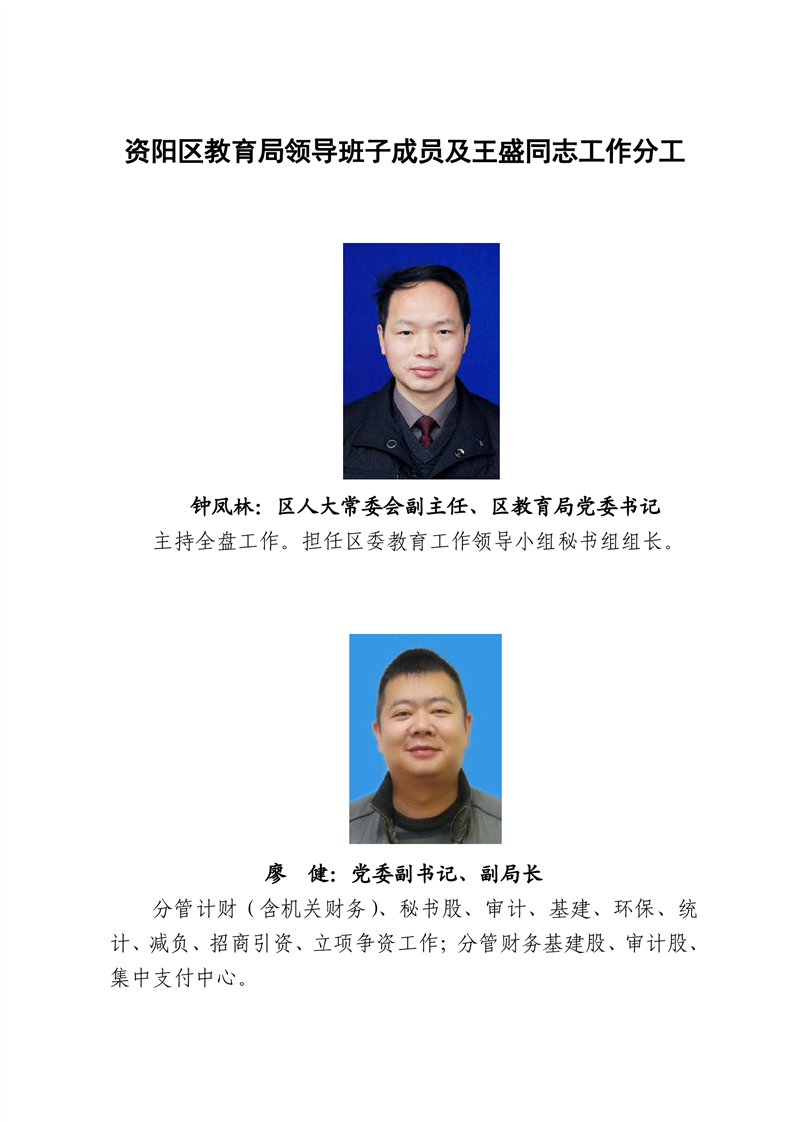 资阳区教育局领导班子成员及王盛同志工作分工

钟凤林：区人大常委会副主任、区教育局党委书记

主持全盘工作。担任区委教育工作领导小组秘书组组长。

廖　健：党委副书记、副局长

分管计财（含机关财务）、秘书股、审计、基建、环保、统计、减负、招商引资、立项争资工作；分管财务基建股、审计股、集中支付中心。